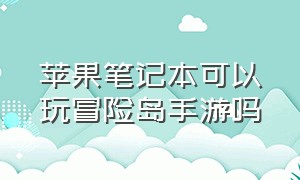 苹果笔记本可以玩冒险岛手游吗